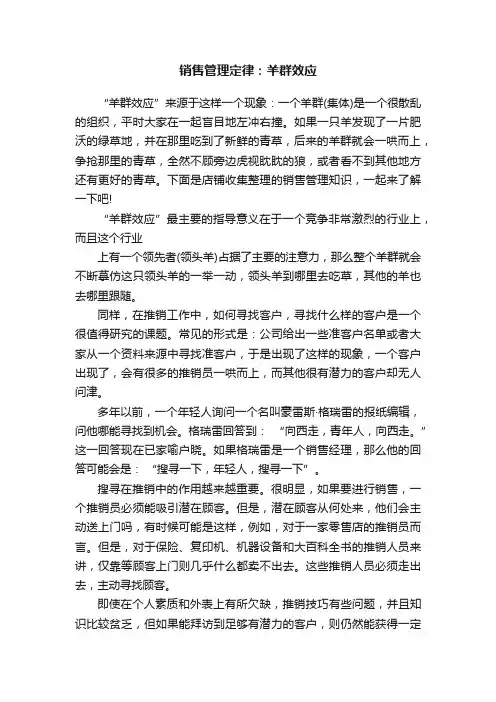 销售管理定律：羊群效应

“羊群效应”来源于这样一个现象：一个羊群(集体)是一个很散乱的组织，平时大家在一起盲目地左冲右撞。如果一只羊发现了一片肥沃的绿草地，并在那里吃到了新鲜的青草，后来的羊群就会一哄而上，争抢那里的青草，全然不顾旁边虎视眈眈的狼，或者看不到其他地方还有更好的青草。下面是店铺收集整理的销售管理知识，一起来了解一下吧!

“羊群效应”最主要的指导意义在于一个竞争非常激烈的行业上，而且这个行业

上有一个领先者(领头羊)占据了主要的注意力，那么整个羊群就会不断摹仿这只领头羊的一举一动，领头羊到哪里去吃草，其他的羊也去哪里跟随。

同样，在推销工作中，如何寻找客户，寻找什么样的客户是一个很值得研究的课题。常见的形式是：公司给出一些准客户名单或者大家从一个资料来源中寻找准客户，于是出现了这样的现象，一个客户出现了，会有很多的推销员一哄而上，而其他很有潜力的客户却无人问津。

多年以前，一个年轻人询问一个名叫蒙雷斯·格瑞雷的报纸编辑，问他哪能寻找到机会。格瑞雷回答到：“向西走，青年人，向西走。”这一回答现在已家喻户晓。如果格瑞雷是一个销售经理，那么他的回答可能会是：“搜寻一下，年轻人，搜寻一下”。

搜寻在推销中的作用越来越重要。很明显，如果要进行销售，一个推销员必须能吸引潜在顾客。但是，潜在顾客从何处来，他们会主动送上门吗，有时候可能是这样，例如，对于一家零售店的推销员而言。但是，对于保险、复印机、机器设备和大百科全书的推销人员来讲，仅靠等顾客上门则几乎什么都卖不出去。这些推销人员必须走出去，主动寻找顾客。

即使在个人素质和外表上有所欠缺，推销技巧有些问题，并且知识比较贫乏，但如果能拜访到足够有潜力的客户，则仍然能获得一定